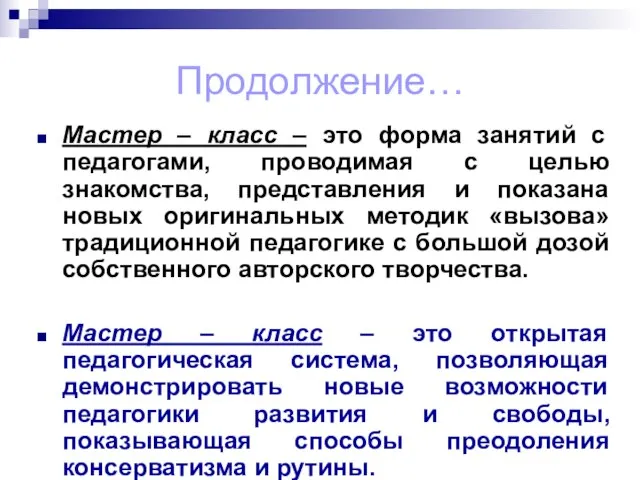 Продолжение…

Мастер – класс – это форма занятий с педагогами, проводимая с целью знакомства, представления и показана новых оригинальных методик «вызова» традиционной педагогике с большой дозой собственного авторского творчества.

Мастер – класс – это открытая педагогическая система, позволяющая демонстрировать новые возможности педагогики развития и свободы, показывающая способы преодоления консерватизма и рутины.